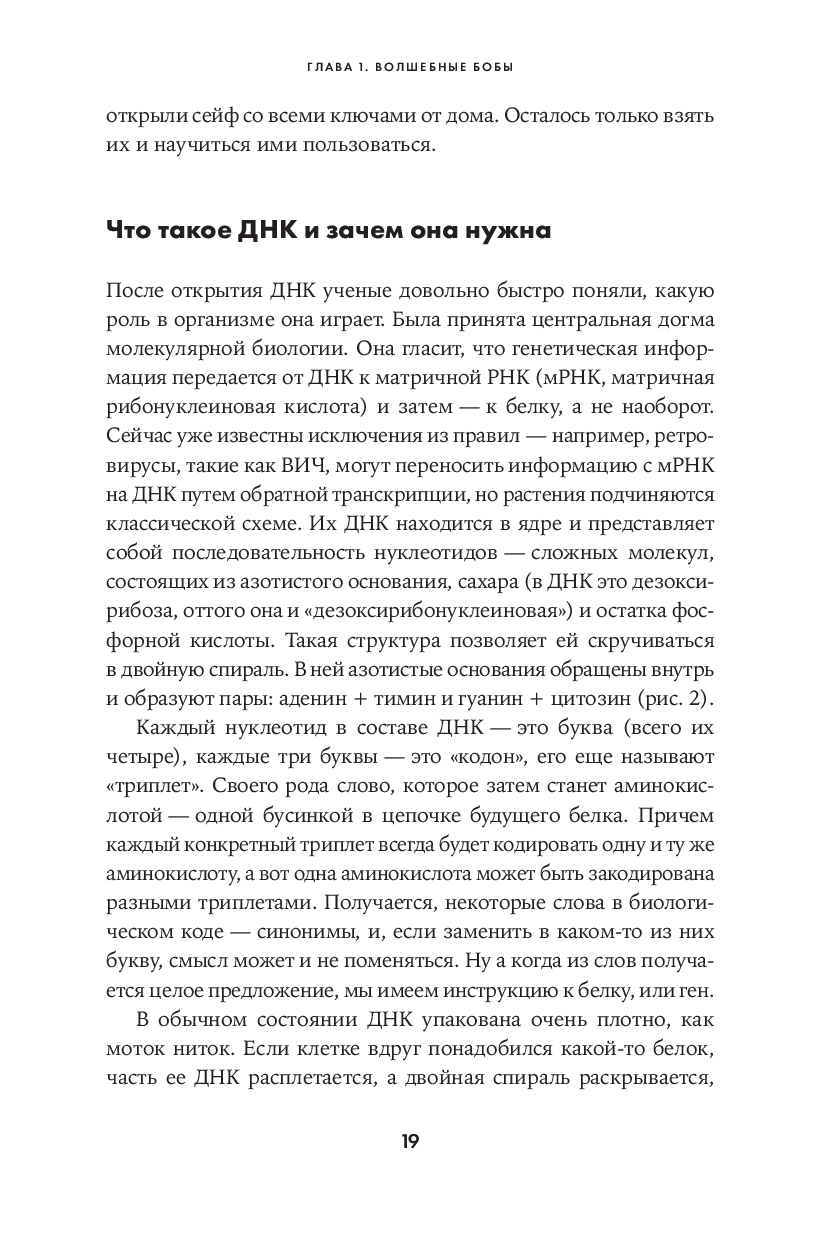 ГЛАВА 1. ВОЛШЕБНЫЕ БОБЫ

открыли сейф со всеми ключами от дома. Осталось только взять их и научиться ими пользоваться.

Что такое ДНК и зачем она нужна

После открытия ДНК ученые довольно быстро поняли, какую роль в организме она играет. Была принята центральная догма молекулярной биологии. Она гласит, что генетическая информация передается от ДНК к матричной РНК (мРНК, матричная рибонуклеиновая кислота) и затем — к белку, а не наоборот. Сейчас уже известны исключения из правил — например, ретровирусы, такие как ВИЧ, могут переносить информацию с мРНК на ДНК путем обратной транскрипции, но растения подчиняются классической схеме. Их ДНК находится в ядре и представляет собой последовательность нуклеотидов — сложных молекул, состоящих из азотистого основания, сахара (в ДНК это дезоксирибоза, оттого она и «дезоксирибонуклеиновая») и остатка фосфорной кислоты. Такая структура позволяет ей скручиваться в двойную спираль. В ней азотистые основания обращены внутрь и образуют пары: аденин + тимин и гуанин + цитозин (рис. 2).

Каждый нуклеотид в составе ДНК — это буква (всего их четыре), каждые три буквы — это «кодон», его еще называют «триплет». Своего рода слово, которое затем станет аминокислотой — одной бусинкой в цепочке будущего белка. Причем каждый конкретный триплет всегда будет кодировать одну и ту же аминокислоту, а вот одна аминокислота может быть закодирована разными триплетами. Получается, некоторые слова в биологическом коде — синонимы, и, если заменить в каком-то из них букву, смысл может и не поменяться. Ну а когда из слов получается целое предложение, мы имеем инструкцию к белку, или ген.

В обычном состоянии ДНК упакована очень плотно, как моток ниток. Если клетке вдруг понадобился какой-то белок, часть ее ДНК расплетается, а двойная спираль раскрывается,

19